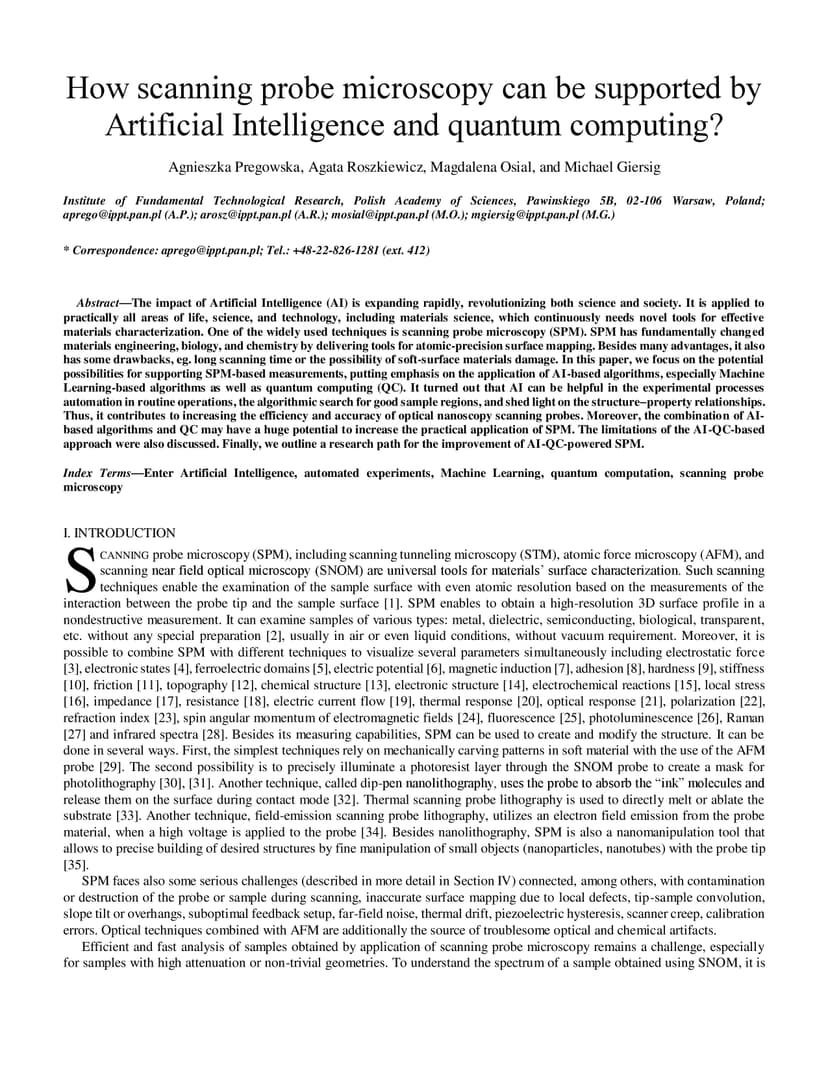 How scanning probe microscopy can be supported by Artificial Intelligence and quantum computing?

Agnieszka Pregowska, Agata Roszkiewicz, Magdalena Osial, and Michael Giersig

Institute of Fundamental Technological Research, Polish Academy of Sciences, Pawinskiego 5B, 02-106 Warsaw, Poland; aprego@ippt.pan.pl (A.P.); arosz@ippt.pan.pl (A.R.); mosial@ippt.pan.pl (M.O.); mgiersig@ippt.pan.pl (M.G.)

* Correspondence: aprego@ippt.pan.pl; Tel.: +48-22-826-1281 (ext. 412)

Abstract—The impact of Artificial Intelligence (AI) is expanding rapidly, revolutionizing both science and society. It is applied to practically all areas of life, science, and technology, including materials science, which continuously needs novel tools for effective materials characterization. One of the widely used techniques is scanning probe microscopy (SPM). SPM has fundamentally changed materials engineering, biology, and chemistry by delivering tools for atomic-precision surface mapping. Besides many advantages, it also has some drawbacks, eg. long scanning time or the possibility of soft-surface materials damage. In this paper, we focus on the potential possibilities for supporting SPM-based measurements, putting emphasis on the application of AI-based algorithms, especially Machine Learning-based algorithms as well as quantum computing (QC). It turned out that AI can be helpful in the experimental processes automation in routine operations, the algorithmic search for good sample regions, and shed light on the structure–property relationships. Thus, it contributes to increasing the efficiency and accuracy of optical nanoscopy scanning probes. Moreover, the combination of AI-based algorithms and QC may have a huge potential to increase the practical application of SPM. The limitations of the AI-QC-based approach were also discussed. Finally, we outline a research path for the improvement of AI-QC-powered SPM.

Index Terms—Enter Artificial Intelligence, automated experiments, Machine Learning, quantum computation, scanning probe microscopy

I. INTRODUCTION

SCANNING probe microscopy (SPM), including scanning tunneling microscopy (STM), atomic force microscopy (AFM), and scanning near field optical microscopy (SNOM) are universal tools for materials' surface characterization. Such scanning techniques enable the examination of the sample surface with even atomic resolution based on the measurements of the interaction between the probe tip and the sample surface [1]. SPM enables to obtain a high-resolution 3D surface profile in a nondestructive measurement. It can examine samples of various types: metal, dielectric, semiconducting, biological, transparent, etc. without any special preparation [2], usually in air or even liquid conditions, without vacuum requirement. Moreover, it is possible to combine SPM with different techniques to visualize several parameters simultaneously including electrostatic force [3], electronic states [4], ferroelectric domains [5], electric potential [6], magnetic induction [7], adhesion [8], hardness [9], stiffness [10], friction [11], topography [12], chemical structure [13], electronic structure [14], electrochemical reactions [15], local stress [16], impedance [17], resistance [18], electric current flow [19], thermal response [20], optical response [21], polarization [22], refraction index [23], spin angular momentum of electromagnetic fields [24], fluorescence [25], photoluminescence [26], Raman [27] and infrared spectra [28]. Besides its measuring capabilities, SPM can be used to create and modify the structure. It can be done in several ways. First, the simplest techniques rely on mechanically carving patterns in soft material with the use of the AFM probe [29]. The second possibility is to precisely illuminate a photoresist layer through the SNOM probe to create a mask for photolithography [30], [31]. Another technique, called dip-pen nanolithography, uses the probe to absorb the "ink" molecules and release them on the surface during contact mode [32]. Thermal scanning probe lithography is used to directly melt or ablate the substrate [33]. Another technique, field-emission scanning probe lithography, utilizes an electron field emission from the probe material, when a high voltage is applied to the probe [34]. Besides nanolithography, SPM is also a nanomanipulation tool that allows to precise building of desired structures by fine manipulation of small objects (nanoparticles, nanotubes) with the probe tip [35].

SPM faces also some serious challenges (described in more detail in Section IV) connected, among others, with contamination or destruction of the probe or sample during scanning, inaccurate surface mapping due to local defects, tip-sample convolution, slope tilt or overhangs, suboptimal feedback setup, far-field noise, thermal drift, piezoelectric hysteresis, scanner creep, calibration errors. Optical techniques combined with AFM are additionally the source of troublesome optical and chemical artifacts.

Efficient and fast analysis of samples obtained by application of scanning probe microscopy remains a challenge, especially for samples with high attenuation or non-trivial geometries. To understand the spectrum of a sample obtained using SNOM, it is